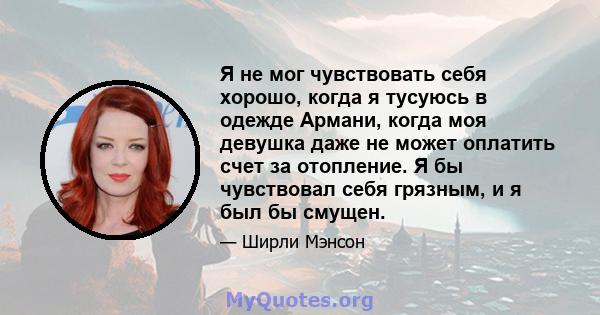 Я не мог чувствовать себя хорошо, когда я тусуюсь в одежде Армани, когда моя девушка даже не может оплатить счет за отопление. Я бы чувствовал себя грязным, и я был бы смущен.

— Ширли Мэнсон

MyQuotes.org